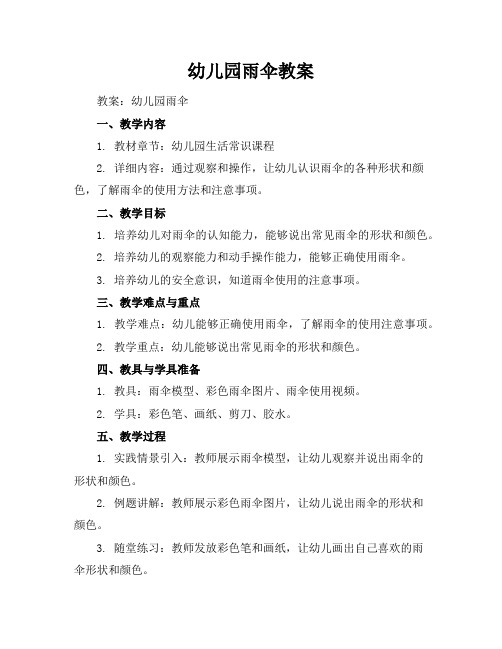 幼儿园雨伞教案

教案：幼儿园雨伞

一、教学内容

1. 教材章节：幼儿园生活常识课程

2. 详细内容：通过观察和操作，让幼儿认识雨伞的各种形状和颜色，了解雨伞的使用方法和注意事项。

二、教学目标

1. 培养幼儿对雨伞的认知能力，能够说出常见雨伞的形状和颜色。

2. 培养幼儿的观察能力和动手操作能力，能够正确使用雨伞。

3. 培养幼儿的安全意识，知道雨伞使用的注意事项。

三、教学难点与重点

1. 教学难点：幼儿能够正确使用雨伞，了解雨伞的使用注意事项。

2. 教学重点：幼儿能够说出常见雨伞的形状和颜色。

四、教具与学具准备

1. 教具：雨伞模型、彩色雨伞图片、雨伞使用视频。

2. 学具：彩色笔、画纸、剪刀、胶水。

五、教学过程

1. 实践情景引入：教师展示雨伞模型，让幼儿观察并说出雨伞的形状和颜色。

2. 例题讲解：教师展示彩色雨伞图片，让幼儿说出雨伞的形状和颜色。

3. 随堂练习：教师发放彩色笔和画纸，让幼儿画出自己喜欢的雨伞形状和颜色。